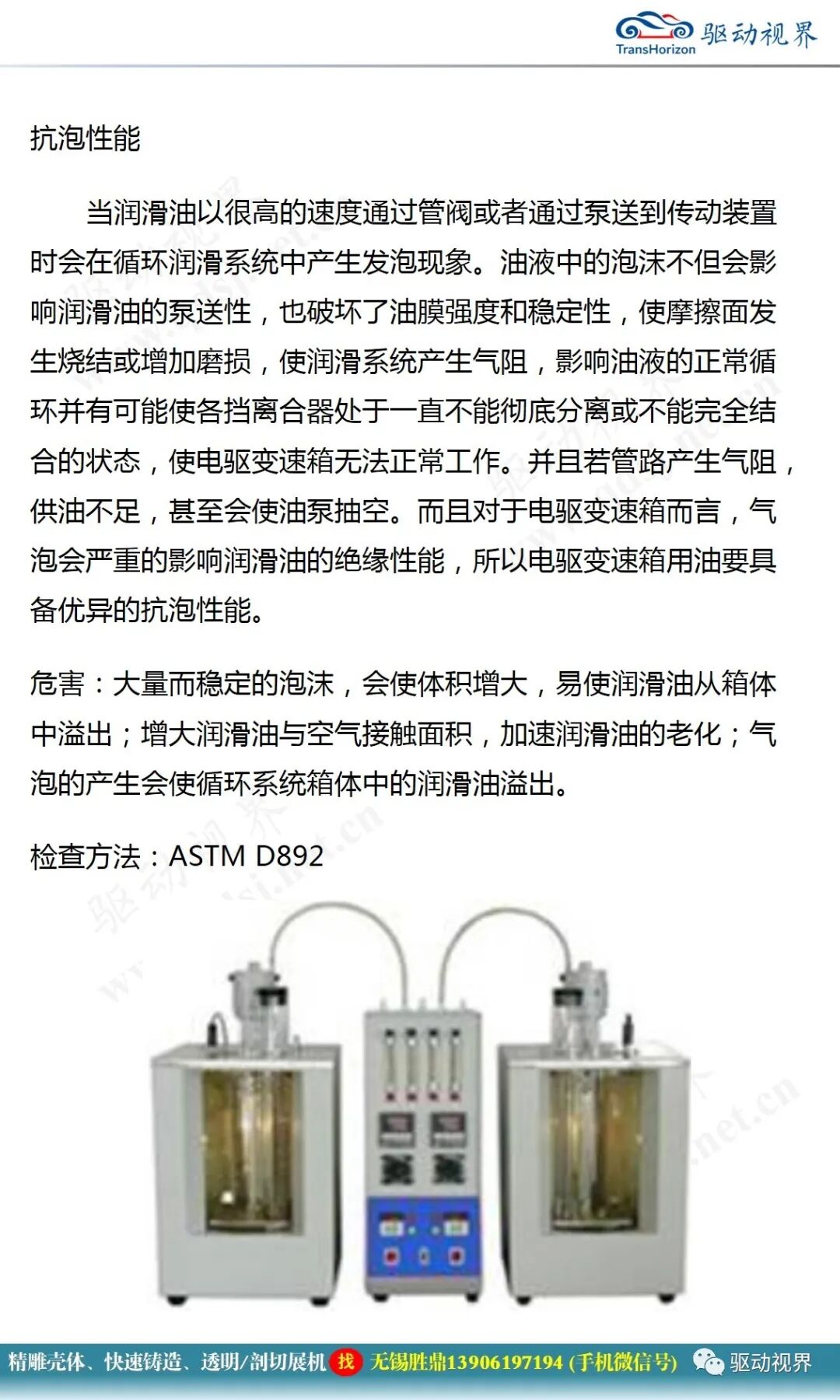 TransHorizon 驱动视界

抗泡性能

当润滑油以很高的速度通过管阀或者通过泵送到传动装置时会在循环润滑系统中产生发泡现象。油液中的泡沫不但会影响润滑油的泵送性，也破坏了油膜强度和稳定性，使摩擦面发生烧结或增加磨损，使润滑系统产生气阻，影响油液的正常循环并有可能使各挡离合器处于一直不能彻底分离或不能完全结合的状态，使电驱变速箱无法正常工作。并且若管路产生气阻，供油不足，甚至会使油泵抽空。而且对于电驱变速箱而言，气泡会严重的影响润滑油的绝缘性能，所以电驱变速箱用油要具备优异的抗泡性能。

危害：大量而稳定的泡沫，会使体积增大，易使润滑油从箱体中溢出；增大润滑油与空气接触面积，加速润滑油的老化；气泡的产生会使循环系统箱体中的润滑油溢出。

检查方法：ASTM D892

精雕壳体、快速铸造、透明/剖切展机 找 无锡胜鼎13906197194 (手机微信号) 驱动视界